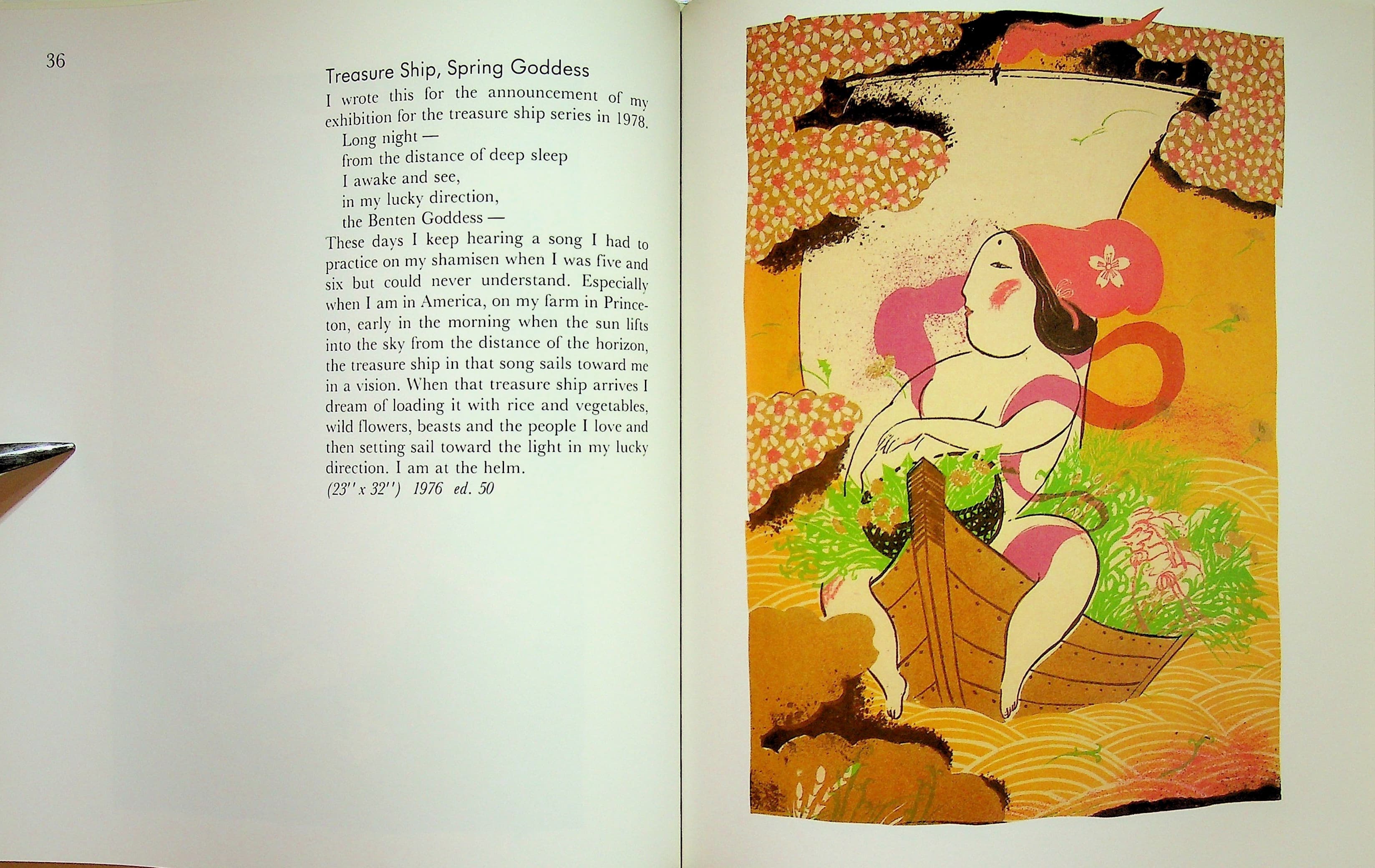 36

Treasure Ship, Spring Goddess

I wrote this for the announcement of my exhibition for the treasure ship series in 1978.

Long night —
from the distance of deep sleep
I awake and see,
in my lucky direction,
the Benten Goddess —

These days I keep hearing a song I had to practice on my shamisen when I was five and six but could never understand. Especially when I am in America, on my farm in Princeton, early in the morning when the sun lifts into the sky from the distance of the horizon, the treasure ship in that song sails toward me in a vision. When that treasure ship arrives I dream of loading it with rice and vegetables, wild flowers, beasts and the people I love and then setting sail toward the light in my lucky direction. I am at the helm.

(23'' x 32'') 1976 ed. 50